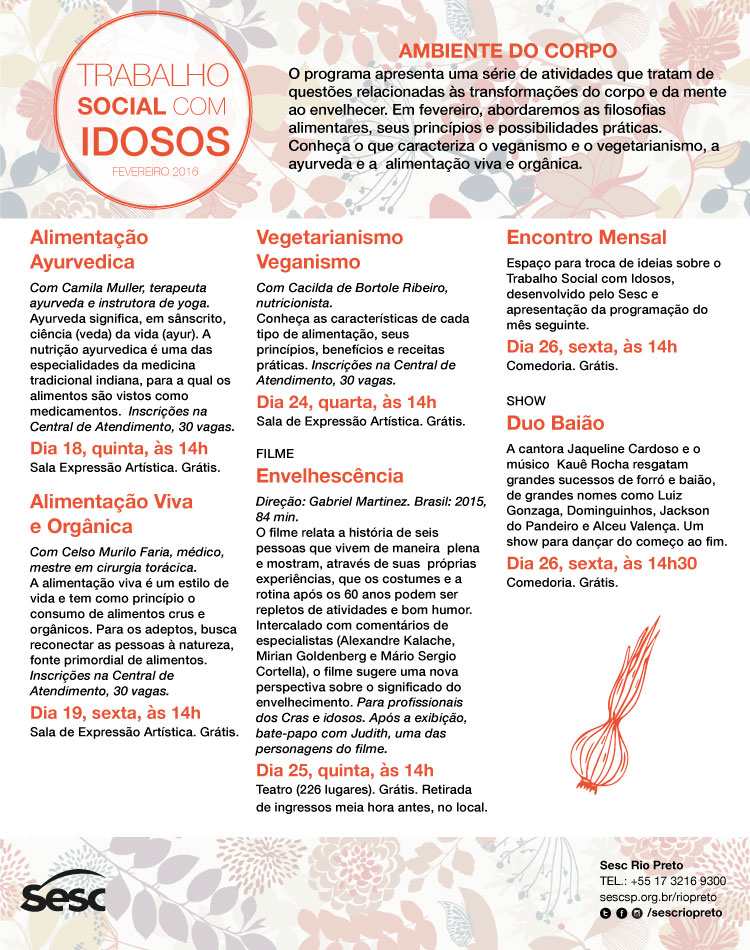 TRABALHO SOCIAL COM IDOSOS
FEVEREIRO 2016

AMBIENTE DO CORPO
O programa apresenta uma série de atividades que tratam de questões relacionadas às transformações do corpo e da mente ao envelhecer. Em fevereiro, abordaremos as filosofias alimentares, seus princípios e possibilidades práticas. Conheça o que caracteriza o veganismo e o vegetarianismo, a ayurveda e a alimentação viva e orgânica.

Alimentação Ayurvedica
Com Camila Muller, terapeuta ayurveda e instrutora de yoga.
Ayurveda significa, em sânscrito, ciência (veda) da vida (ayur). A nutrição ayurvedica é uma das especialidades da medicina tradicional indiana, para a qual os alimentos são vistos como medicamentos. Inscrições na Central de Atendimento, 30 vagas.
Dia 18, quinta, às 14h
Sala Expressão Artística. Grátis.

Alimentação Viva e Orgânica
Com Celso Murilo Faria, médico, mestre em cirurgia torácica.
A alimentação viva é um estilo de vida e tem como princípio o consumo de alimentos crus e orgânicos. Para os adeptos, busca reconectar as pessoas à natureza, fonte primordial de alimentos. Inscrições na Central de Atendimento, 30 vagas.
Dia 19, sexta, às 14h
Sala de Expressão Artística. Grátis.

Vegetarianismo Veganismo
Com Cacilda de Bortole Ribeiro, nutricionista.
Conheça as características de cada tipo de alimentação, seus princípios, benefícios e receitas práticas. Inscrições na Central de Atendimento, 30 vagas.
Dia 24, quarta, às 14h
Sala de Expressão Artística. Grátis.

FILME
Envelhescência
Direção: Gabriel Martinez. Brasil: 2015, 84 min.
O filme relata a história de seis pessoas que vivem de maneira plena e mostram, através de suas próprias experiências, que os costumes e a rotina após os 60 anos podem ser repletos de atividades e bom humor. Intercalado com comentários de especialistas (Alexandre Kalache, Mirian Goldenberg e Mário Sergio Cortella), o filme sugere uma nova perspectiva sobre o significado do envelhecimento. Para profissionais dos Cras e idosos. Após a exibição, bate-papo com Judith, uma das personagens do filme.
Dia 25, quinta, às 14h
Teatro (226 lugares). Grátis. Retirada de ingressos meia hora antes, no local.

Encontro Mensal
Espaço para troca de ideias sobre o Trabalho Social com Idosos, desenvolvido pelo Sesc e apresentação da programação do mês seguinte.
Dia 26, sexta, às 14h
Comedoria. Grátis.

SHOW
Duo Baião
A cantora Jaqueline Cardoso e o músico Kauê Rocha resgatam grandes sucessos de forró e baião, de grandes nomes como Luiz Gonzaga, Dominguinhos, Jackson do Pandeiro e Alceu Valença. Um show para dançar do começo ao fim.
Dia 26, sexta, às 14h30
Comedoria. Grátis.

Sesc

Sesc Rio Preto
TEL.: +55 17 3216 9300
sescsp.org.br/riopreto
/sescriopreto